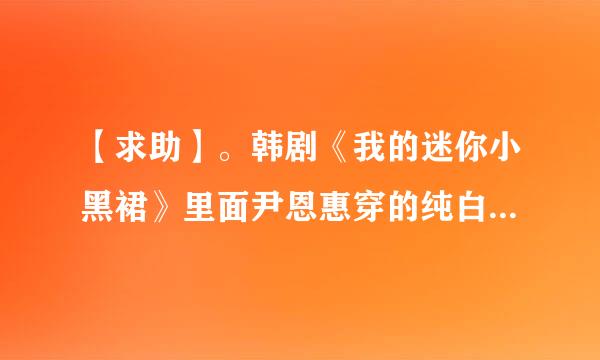 【求助】。韩剧《我的迷你小黑裙》里面尹恩惠穿的纯白...